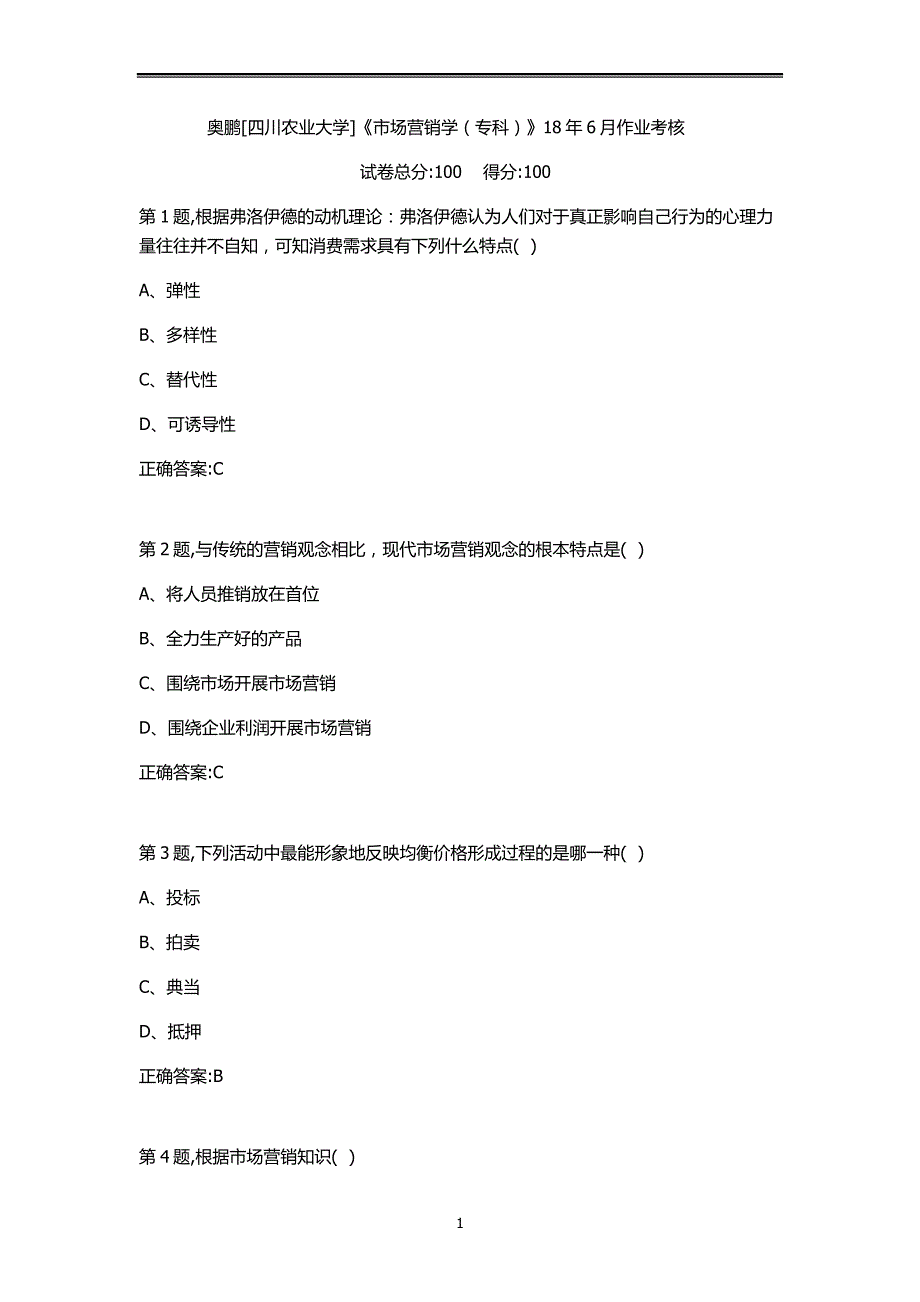 奥鹏[四川农业大学]《市场营销学（专科）》18年6月作业考核

试卷总分:100　得分:100

第1题,根据弗洛伊德的动机理论：弗洛伊德认为人们对于真正影响自己行为的心理力量往往并不自知，可知消费需求具有下列什么特点( )

A、弹性

B、多样性

C、替代性

D、可诱导性

正确答案:C

第2题,与传统的营销观念相比，现代市场营销观念的根本特点是( )

A、将人员推销放在首位

B、全力生产好的产品

C、围绕市场开展市场营销

D、围绕企业利润开展市场营销

正确答案:C

第3题,下列活动中最能形象地反映均衡价格形成过程的是哪一种( )

A、投标

B、拍卖

C、典当

D、抵押

正确答案:B

第4题,根据市场营销知识( )

1